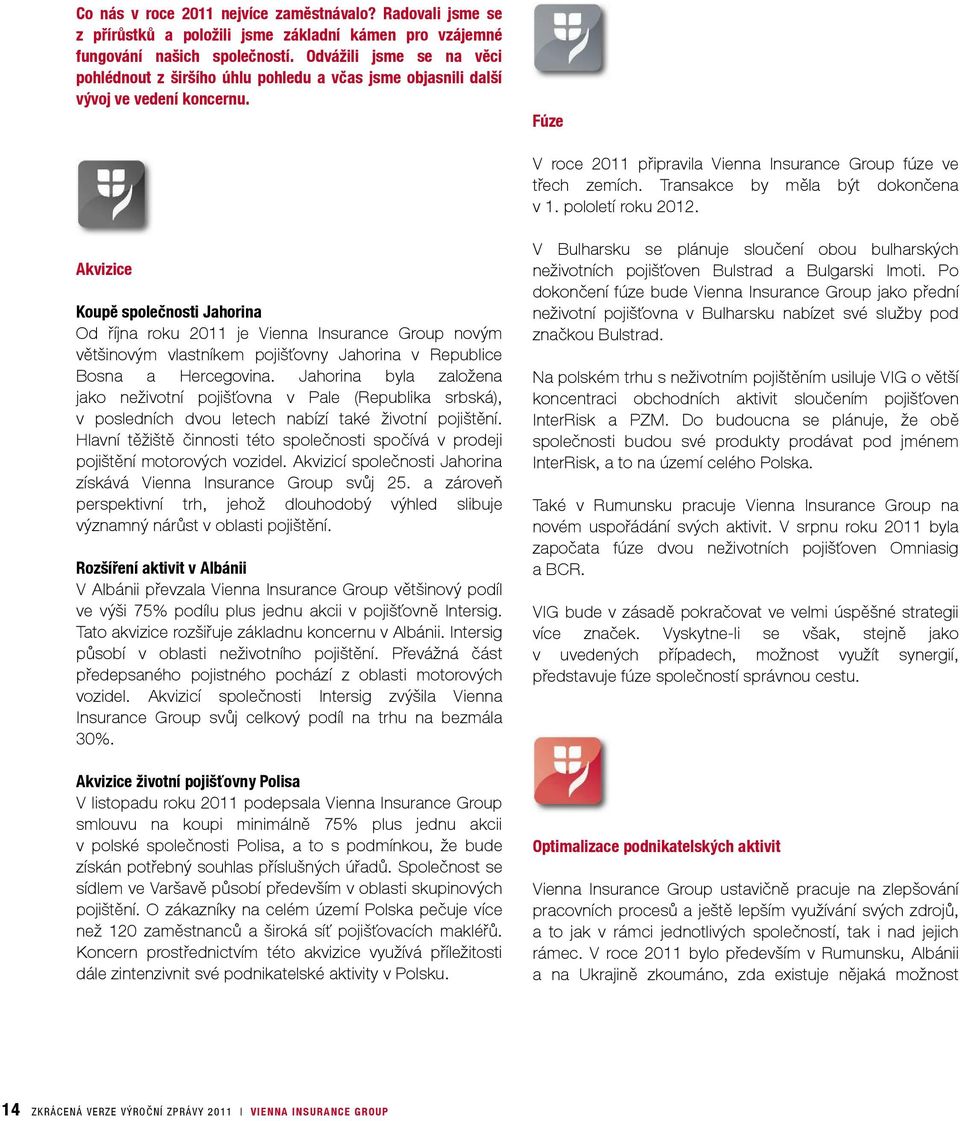 Co nás v roce 2011 nejvíce zaměstnávalo? Radovali jsme se z přírůstků a položili jsme základní kámen pro vzájemné fungování našich společností. Odvážili jsme se na věci pohlédnout z širšího úhlu pohledu a včas jsme objasnili další vývoj ve vedení koncernu.

Akvizice

Koupě společnosti Jahorina
Od října roku 2011 je Vienna Insurance Group novým většinovým vlastníkem pojišťovny Jahorina v Republice Bosna a Hercegovina. Jahorina byla založena jako neživotní pojišťovna v Pale (Republika srbská), v posledních dvou letech nabízí také životní pojištění. Hlavní těžiště činnosti této společnosti spočívá v prodeji pojištění motorových vozidel. Akvizicí společnosti Jahorina získává Vienna Insurance Group svůj 25. a zároveň perspektivní trh, jehož dlouhodobý výhled slibuje významný nárůst v oblasti pojištění.

Rozšíření aktivit v Albánii
V Albánii převzala Vienna Insurance Group většinový podíl ve výši 75% podílu plus jednu akcii v pojišťovně Intersig. Tato akvizice rozšiřuje základnu koncernu v Albánii. Intersig působí v oblasti neživotního pojištění. Převážná část předepsaného pojistného pochází z oblasti motorových vozidel. Akvizicí společnosti Intersig zvýšila Vienna Insurance Group svůj celkový podíl na trhu na bezmála 30%.

Akvizice životní pojišťovny Polisa
V listopadu roku 2011 podepsala Vienna Insurance Group smlouvu na koupi minimálně 75% plus jednu akcii v polské společnosti Polisa, a to s podmínkou, že bude získán potřebný souhlas příslušných úřadů. Společnost se sídlem ve Varšavě působí především v oblasti skupinových pojištění. O zákazníky na celém území Polska pečuje více než 120 zaměstnanců a široká síť pojišťovacích makléřů. Koncern prostřednictvím této akvizice využívá příležitosti dále zintenzivnit své podnikatelské aktivity v Polsku.

Fúze

V roce 2011 připravila Vienna Insurance Group fúze ve třech zemích. Transakce by měla být dokončena v 1. pololetí roku 2012.

V Bulharsku se plánuje sloučení obou bulharských neživotních pojišťoven Bulstrad a Bulgarski Imoti. Po dokončení fúze bude Vienna Insurance Group jako přední neživotní pojišťovna v Bulharsku nabízet své služby pod značkou Bulstrad.

Na polském trhu s neživotním pojištěním usiluje VIG o větší koncentraci obchodních aktivit sloučením pojišťoven InterRisk a PZM. Do budoucna se plánuje, že obě společnosti budou své produkty prodávat pod jménem InterRisk, a to na území celého Polska.

Také v Rumunsku pracuje Vienna Insurance Group na novém uspořádání svých aktivit. V srpnu roku 2011 byla započata fúze dvou neživotních pojišťoven Omniasig a BCR.

VIG bude v zásadě pokračovat ve velmi úspěšné strategii více značek. Vyskytne-li se však, stejně jako v uvedených případech, možnost využít synergií, představuje fúze společností správnou cestu.

Optimalizace podnikatelských aktivit

Vienna Insurance Group ustavičně pracuje na zlepšování pracovních procesů a ještě lepším využívání svých zdrojů, a to jak v rámci jednotlivých společností, tak i nad jejich rámec. V roce 2011 bylo především v Rumunsku, Albánii a na Ukrajině zkoumáno, zda existuje nějaká možnost

14 ZKRÁCENÁ VERZE VÝROČNÍ ZPRÁVY 2011 I VIENNA INSURANCE GROUP